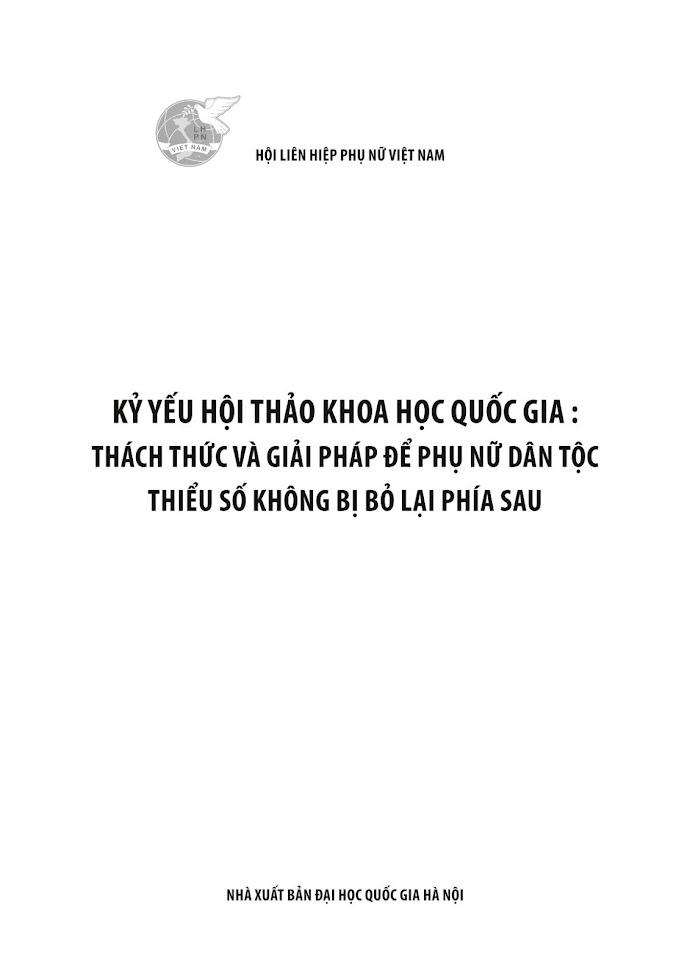 HỘI LIÊN HIỆP PHỤ NỮ VIỆT NAM

KỶ YẾU HỘI THẢO KHOA HỌC QUỐC GIA :
THÁCH THỨC VÀ GIẢI PHÁP ĐỂ PHỤ NỮ DÂN TỘC
THIỂU SỐ KHÔNG BỊ BỎ LẠI PHÍA SAU

NHÀ XUẤT BẢN ĐẠI HỌC QUỐC GIA HÀ NỘI